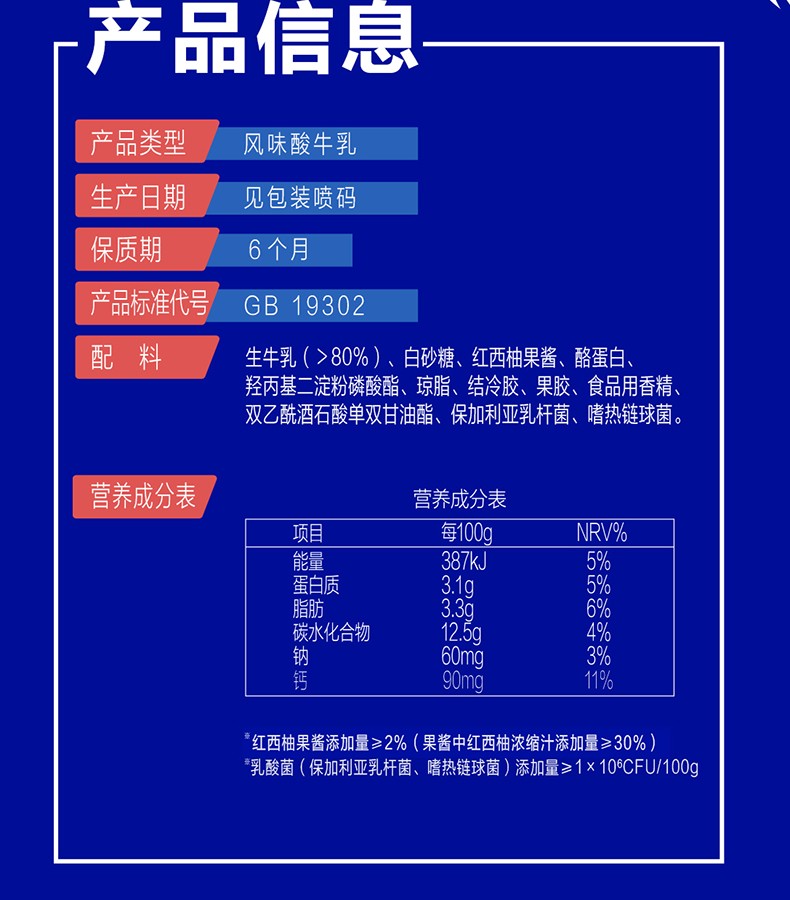 产品信息

产品类型 风味酸牛乳

生产日期 见包装喷码

保质期 6个月

产品标准代号 GB 19302

配 料 生牛乳（>80%）、白砂糖、红西柚果酱、酪蛋白、羟丙基二淀粉磷酸酯、琼脂、结冷胶、果胶、食品用香精、双乙酰酒石酸单双甘油酯、保加利亚乳杆菌、嗜热链球菌。

营养成分表

营养成分表

| 项目 | 每100g | NRV% |
|---|---|---|
| 能量 | 387kJ | 5% |
| 蛋白质 | 3.1g | 5% |
| 脂肪 | 3.3g | 6% |
| 碳水化合物 | 12.5g | 4% |
| 钠 | 60mg | 3% |
| 钙 | 90mg | 11% |

※红西柚果酱添加量≥2%（果酱中红西柚浓缩汁添加量≥30%）
※乳酸菌（保加利亚乳杆菌、嗜热链球菌）添加量≥$1\times10^6$CFU/100g